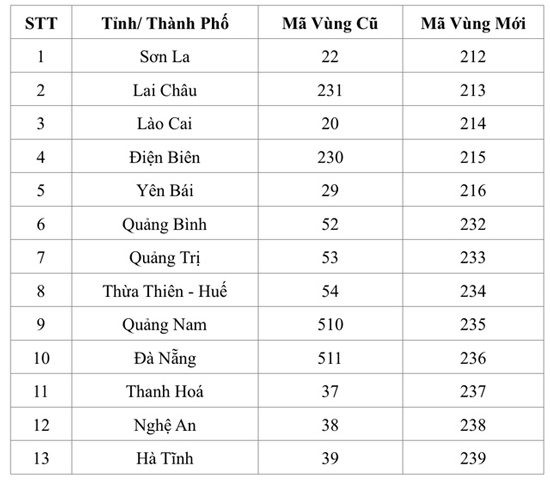 | STT | Tỉnh/ Thành Phố | Mã Vùng Cũ | Mã Vùng Mới |
|---|---|---|---|
| 1 | Sơn La | 22 | 212 |
| 2 | Lai Châu | 231 | 213 |
| 3 | Lào Cai | 20 | 214 |
| 4 | Điện Biên | 230 | 215 |
| 5 | Yên Bái | 29 | 216 |
| 6 | Quảng Bình | 52 | 232 |
| 7 | Quảng Trị | 53 | 233 |
| 8 | Thừa Thiên - Huế | 54 | 234 |
| 9 | Quảng Nam | 510 | 235 |
| 10 | Đà Nẵng | 511 | 236 |
| 11 | Thanh Hoá | 37 | 237 |
| 12 | Nghệ An | 38 | 238 |
| 13 | Hà Tĩnh | 39 | 239 |